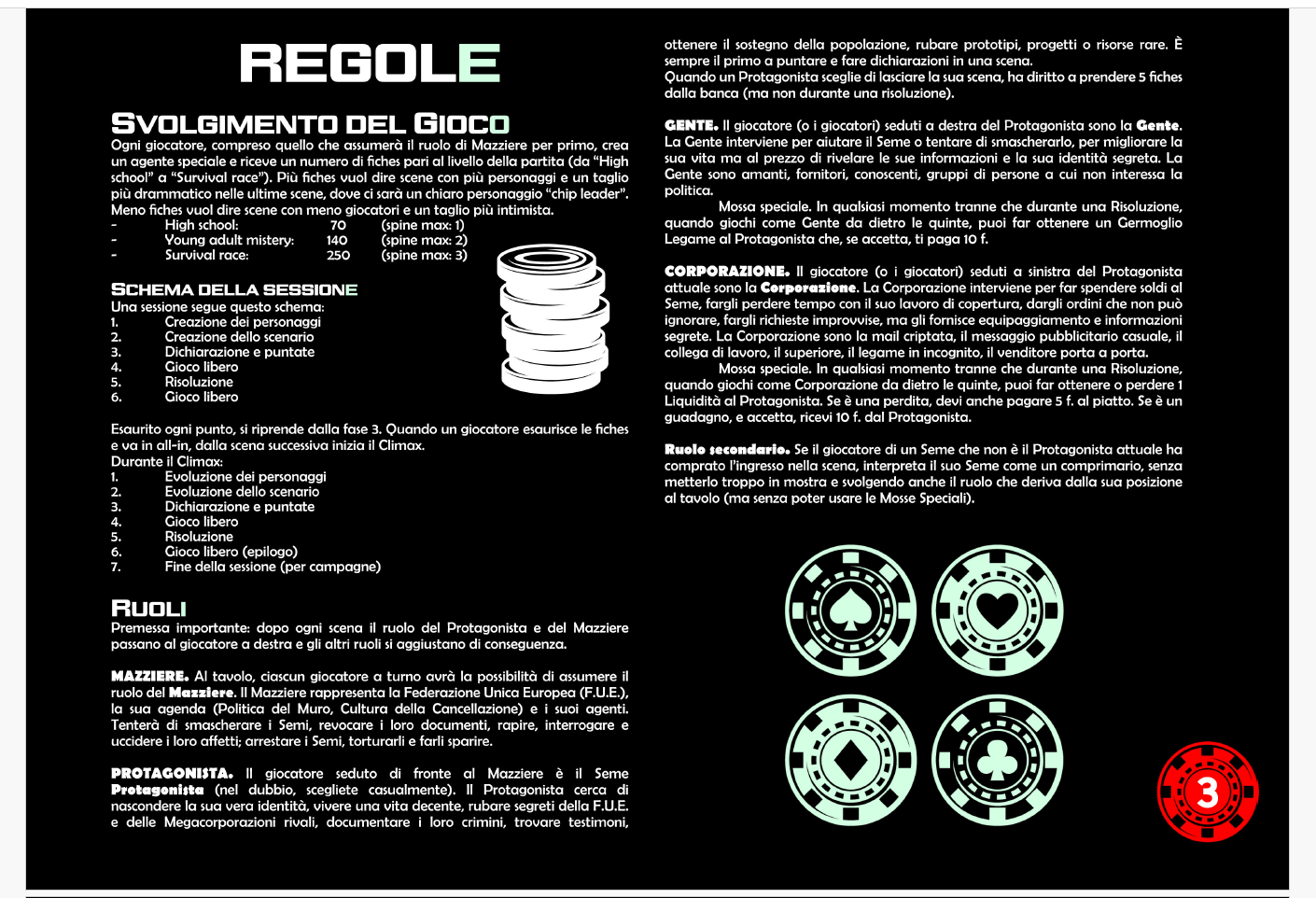 REGOLE

SVOLGIMENTO DEL GIOCO

Ogni giocatore, compreso quello che assumerà il ruolo di Mazziere per primo, crea un agente speciale e riceve un numero di fiches pari al livello della partita (da "High school" a "Survival race"). Più fiches vuol dire scene con più personaggi e un taglio più drammatico nelle ultime scene, dove ci sarà un chiaro personaggio "chip leader". Meno fiches vuol dire scene con meno giocatori e un taglio più intimista.

- High school: 70 (spine max: 1)
- Young adult mistery: 140 (spine max: 2)
- Survival race: 250 (spine max: 3)

SCHEMA DELLA SESSIONE

Una sessione segue questo schema:
1. Creazione dei personaggi
2. Creazione dello scenario
3. Dichiarazione e puntate
4. Gioco libero
5. Risoluzione
6. Gioco libero

Esaurito ogni punto, si riprende dalla fase 3. Quando un giocatore esaurisce le fiches e va in all-in, dalla scena successiva inizia il Climax.
Durante il Climax:
1. Evoluzione dei personaggi
2. Evoluzione dello scenario
3. Dichiarazione e puntate
4. Gioco libero
5. Risoluzione
6. Gioco libero (epilogo)
7. Fine della sessione (per campagne)

RUOLI

Premessa importante: dopo ogni scena il ruolo del Protagonista e del Mazziere passano al giocatore a destra e gli altri ruoli si aggiustano di conseguenza.

MAZZIERE. Al tavolo, ciascun giocatore a turno avrà la possibilità di assumere il ruolo del Mazziere. Il Mazziere rappresenta la Federazione Unica Europea (F.U.E.), la sua agenda (Politica del Muro, Cultura della Cancellazione) e i suoi agenti. Tenterà di smascherare i Semi, revocare i loro documenti, rapire, interrogare e uccidere i loro affetti; arrestare i Semi, torturarli e farli sparire.

PROTAGONISTA. Il giocatore seduto di fronte al Mazziere è il Seme Protagonista (nel dubbio, scegliete casualmente). Il Protagonista cerca di nascondere la sua vera identità, vivere una vita decente, rubare segreti della F.U.E. e delle Megacorporazioni rivali, documentare i loro crimini, trovare testimoni, ottenere il sostegno della popolazione, rubare prototipi, progetti o risorse rare. È sempre il primo a puntare e fare dichiarazioni in una scena.
Quando un Protagonista sceglie di lasciare la sua scena, ha diritto a prendere 5 fiches dalla banca (ma non durante una risoluzione).

GENTE. Il giocatore (o i giocatori) seduti a destra del Protagonista sono la Gente. La Gente interviene per aiutare il Seme o tentare di smascherarlo, per migliorare la sua vita ma al prezzo di rivelare le sue informazioni e la sua identità segreta. La Gente sono amanti, fornitori, conoscenti, gruppi di persone a cui non interessa la politica.
Mossa speciale. In qualsiasi momento tranne che durante una Risoluzione, quando giochi come Gente da dietro le quinte, puoi far ottenere un Germoglio Legame al Protagonista che, se accetta, ti paga 10 f.

CORPORAZIONE. Il giocatore (o i giocatori) seduti a sinistra del Protagonista attuale sono la Corporazione. La Corporazione interviene per far spendere soldi al Seme, fargli perdere tempo con il suo lavoro di copertura, dargli ordini che non può ignorare, fargli richieste improvvise, ma gli fornisce equipaggiamento e informazioni segrete. La Corporazione sono la mail criptata, il messaggio pubblicitario casuale, il collega di lavoro, il superiore, il legame in incognito, il venditore porta a porta.
Mossa speciale. In qualsiasi momento tranne che durante una Risoluzione, quando giochi come Corporazione da dietro le quinte, puoi far ottenere o perdere 1 Liquidità al Protagonista. Se è una perdita, devi anche pagare 5 f. al piatto. Se è un guadagno, e accetta, ricevi 10 f. dal Protagonista.

Ruolo secondario. Se il giocatore di un Seme che non è il Protagonista attuale ha comprato l'ingresso nella scena, interpreta il suo Seme come un comprimario, senza metterlo troppo in mostra e svolgendo anche il ruolo che deriva dalla sua posizione al tavolo (ma senza poter usare le Mosse Speciali).

3